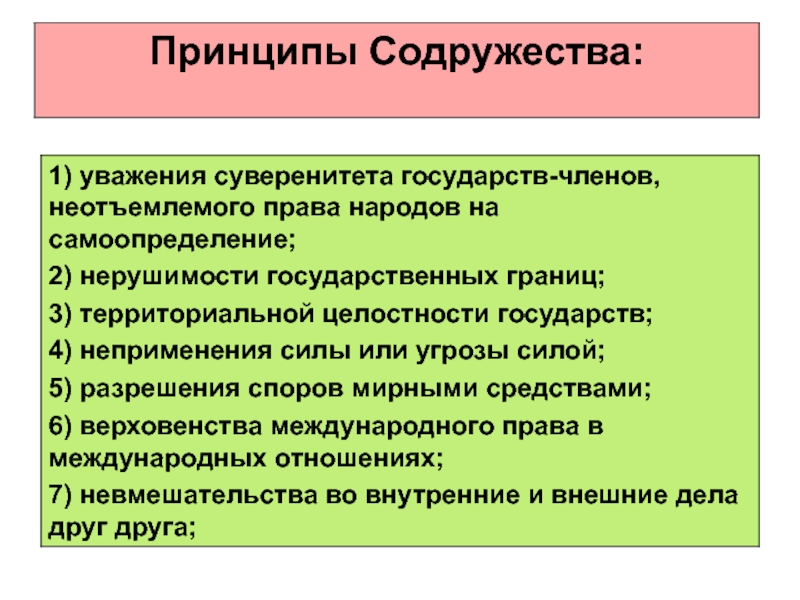 Принципы Содружества:

1) уважения суверенитета государств-членов, неотъемлемого права народов на самоопределение;

2) нерушимости государственных границ;

3) территориальной целостности государств;

4) неприменения силы или угрозы силой;

5) разрешения споров мирными средствами;

6) верховенства международного права в международных отношениях;

7) невмешательства во внутренние и внешние дела друг друга;